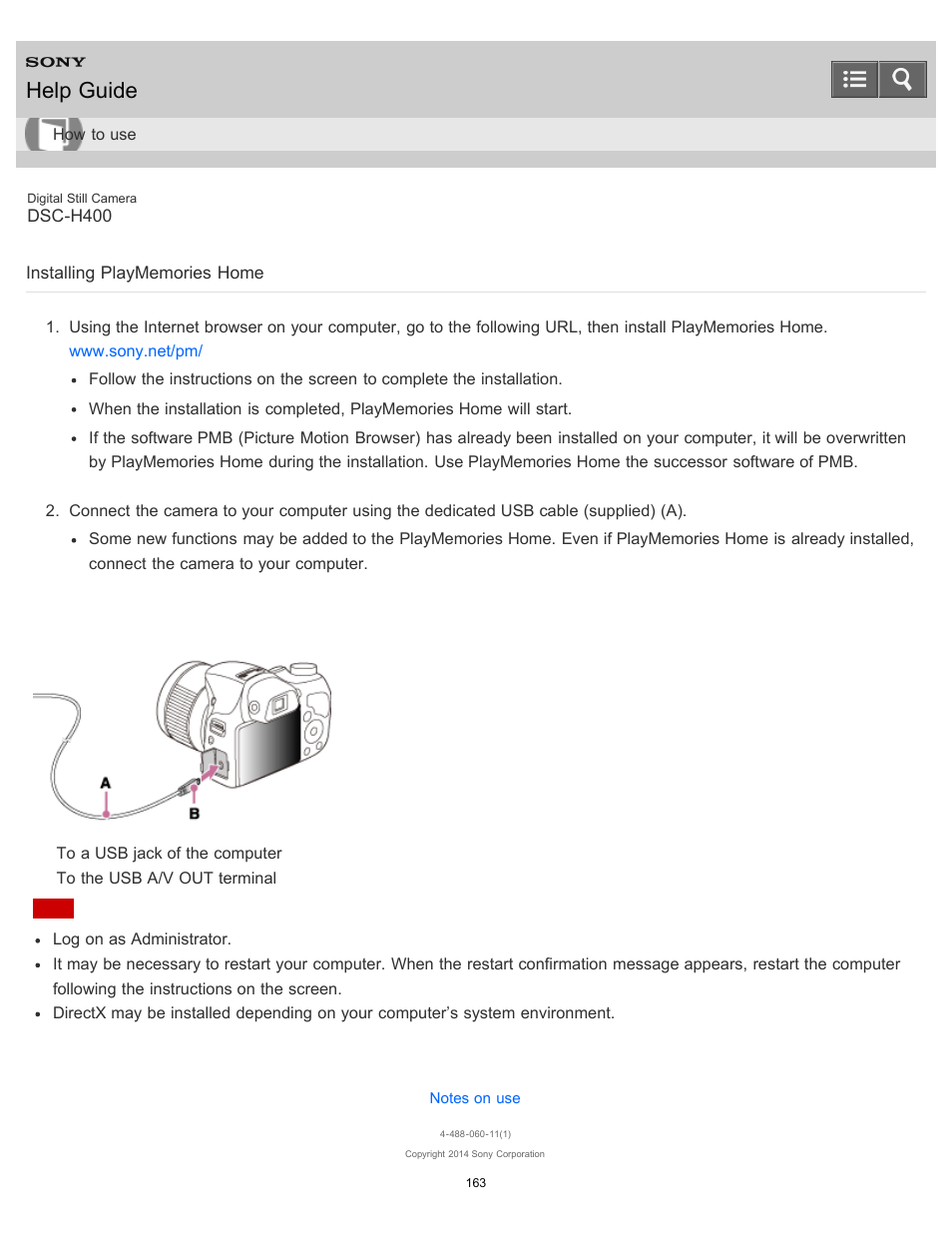 SONY
Help Guide

How to use

Digital Still Camera
DSC-H400

Installing PlayMemories Home

1. Using the Internet browser on your computer, go to the following URL, then install PlayMemories Home.
www.sony.net/pm/
• Follow the instructions on the screen to complete the installation.
• When the installation is completed, PlayMemories Home will start.
• If the software PMB (Picture Motion Browser) has already been installed on your computer, it will be overwritten by PlayMemories Home during the installation. Use PlayMemories Home the successor software of PMB.

2. Connect the camera to your computer using the dedicated USB cable (supplied) (A).
• Some new functions may be added to the PlayMemories Home. Even if PlayMemories Home is already installed, connect the camera to your computer.

A
B

To a USB jack of the computer
To the USB A/V OUT terminal

• Log on as Administrator.
• It may be necessary to restart your computer. When the restart confirmation message appears, restart the computer following the instructions on the screen.
• DirectX may be installed depending on your computer's system environment.

Notes on use

4-488-060-11(1)
Copyright 2014 Sony Corporation

163